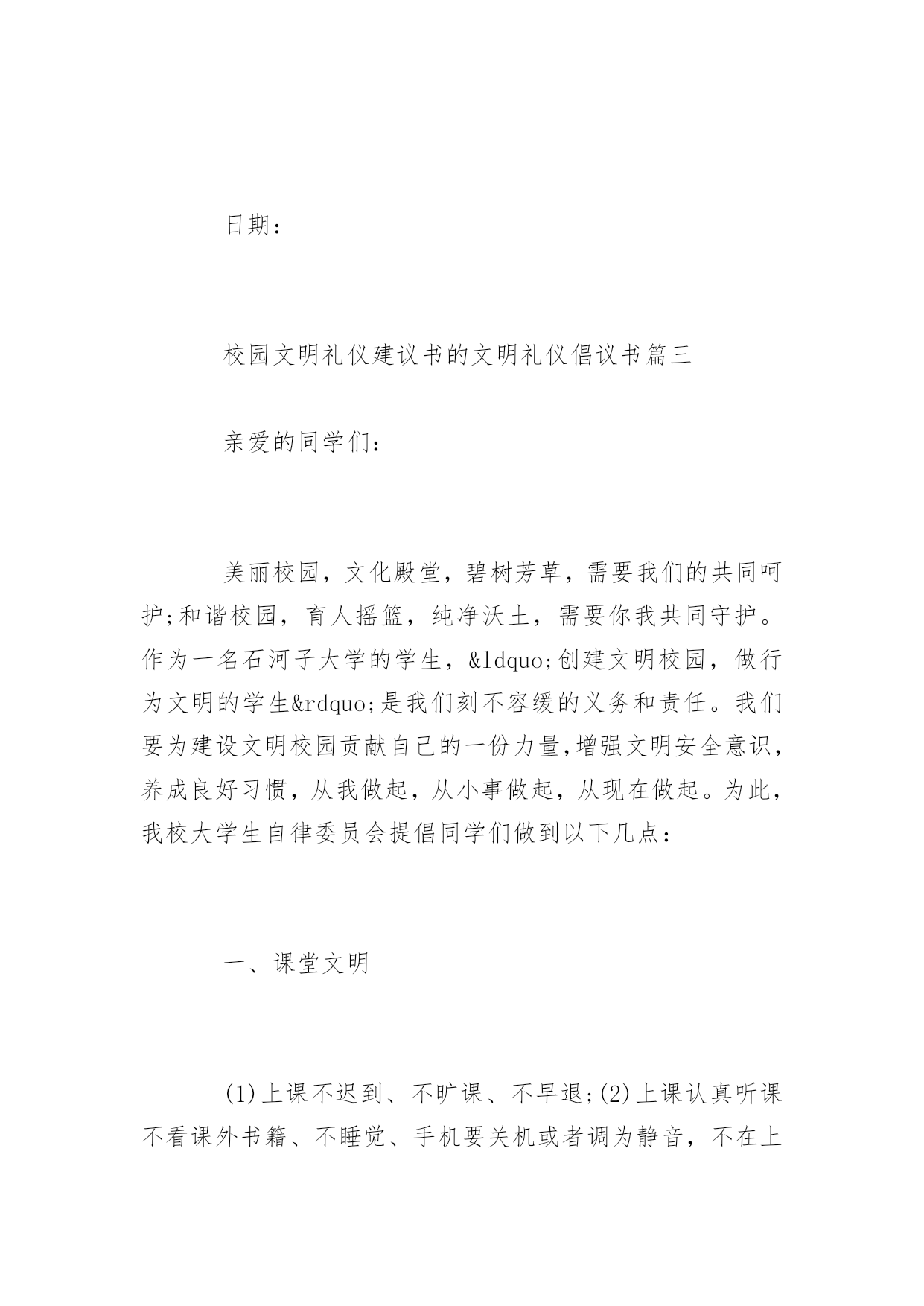 日期：

校园文明礼仪建议书的文明礼仪倡议书篇三

亲爱的同学们：

美丽校园，文化殿堂，碧树芳草，需要我们的共同呵护;和谐校园，育人摇篮，纯净沃土，需要你我共同守护。作为一名石河子大学的学生，&ldquo;创建文明校园，做行为文明的学生&rdquo;是我们刻不容缓的义务和责任。我们要为建设文明校园贡献自己的一份力量,增强文明安全意识，养成良好习惯，从我做起，从小事做起，从现在做起。为此，我校大学生自律委员会提倡同学们做到以下几点：

一、课堂文明

(1)上课不迟到、不旷课、不早退;(2)上课认真听课不看课外书籍、不睡觉、手机要关机或者调为静音，不在上